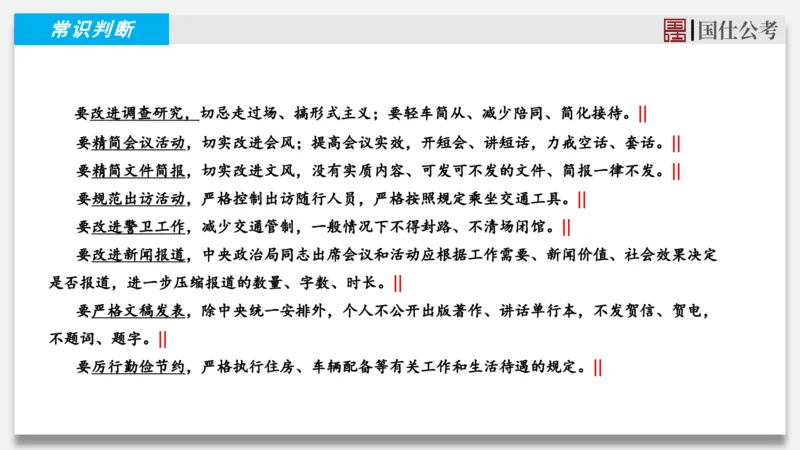 常识判断

国仕公考

要改进调查研究，切忌走过场、搞形式主义；要轻车简从、减少陪同、简化接待。||

要精简会议活动，切实改进会风；提高会议实效，开短会、讲短话，力戒空话、套话。||

要精简文件简报，切实改进文风，没有实质内容、可发可不发的文件、简报一律不发。||

要规范出访活动，严格控制出访随行人员，严格按照规定乘坐交通工具。||

要改进警卫工作，减少交通管制，一般情况下不得封路、不清场闭馆。||

要改进新闻报道，中央政治局同志出席会议和活动应根据工作需要、新闻价值、社会效果决定是否报道，进一步压缩报道的数量、字数、时长。||

要严格文稿发表，除中央统一安排外，个人不公开出版著作、讲话单行本，不发贺信、贺电，不题词、题字。||

要厉行勤俭节约，严格执行住房、车辆配备等有关工作和生活待遇的规定。||